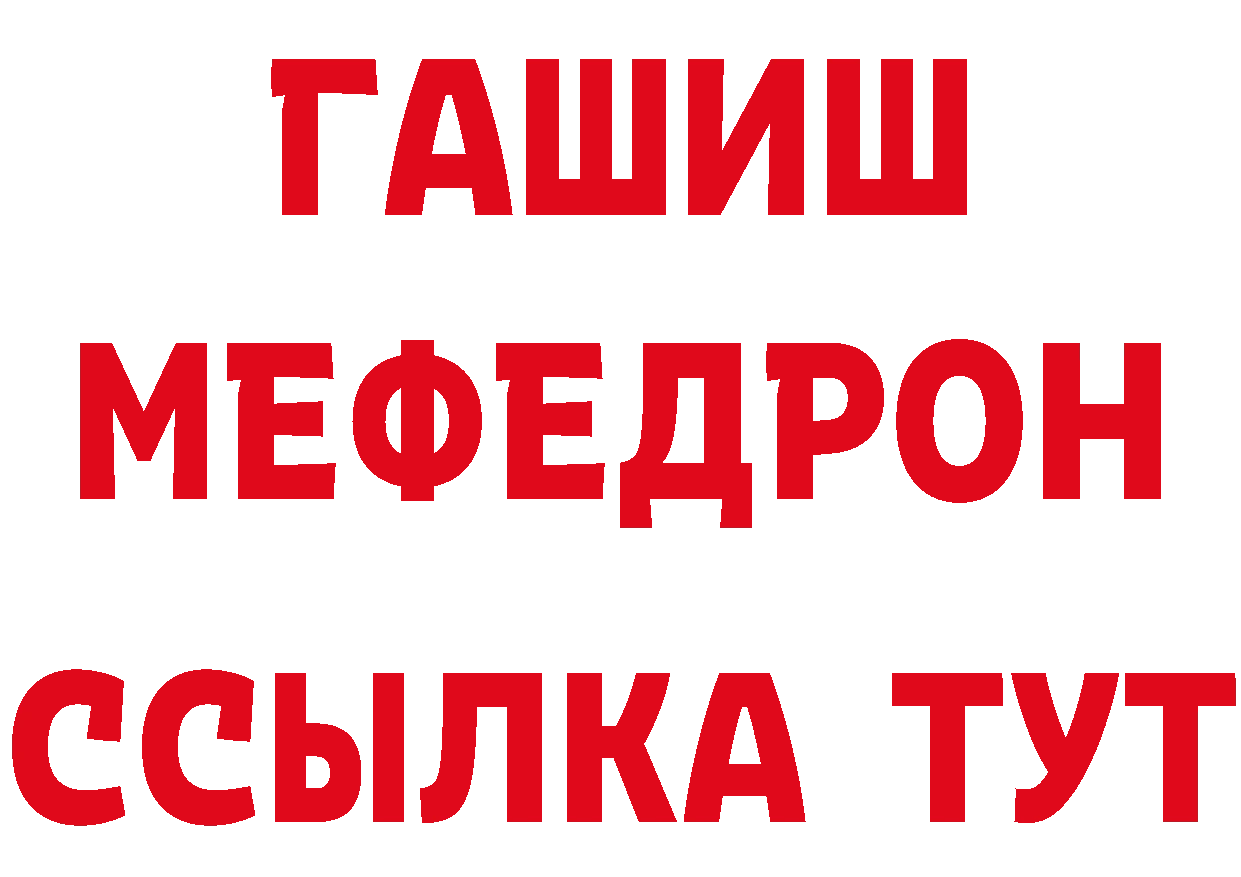 ГАШИШ
МЕФЕДРОН
ССЫЛКА ТУТ